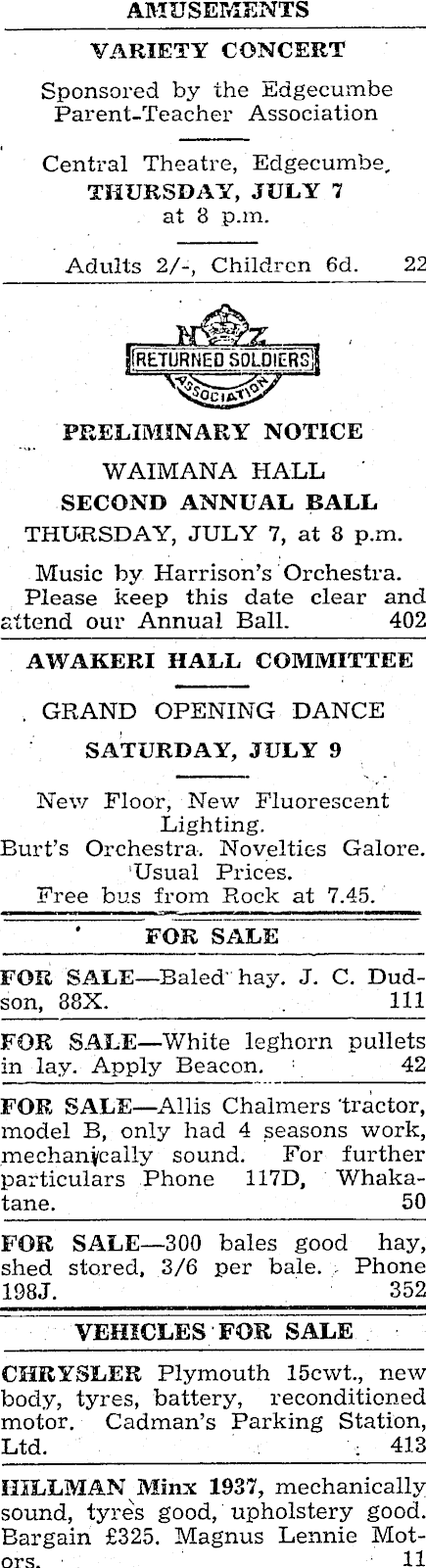 AMUSEMENTS

VARIETY CONCERT

Sponsored by the Edgecumbe Parent-Teacher Association

Central Theatre, Edgecumbe, THURSDAY, JULY 7 at 8 p.m.

Adults 2/-, Children 6d. 22

NZ
RETURNED SOLDIERS
ASSOCIATION

PRELIMINARY NOTICE

WAIMANA HALL

SECOND ANNUAL BALL

THURSDAY, JULY 7, at 8 p.m.

Music by Harrison's Orchestra. Please keep this date clear and attend our Annual Ball. 402

AWAKERI HALL COMMITTEE

GRAND OPENING DANCE

SATURDAY, JULY 9

New Floor, New Fluorescent Lighting. Burt's Orchestra. Novelties Galore. Usual Prices. Free bus from Rock at 7.45.

FOR SALE

FOR SALE—Baled hay. J. C. Dudson, 88X. 111

FOR SALE—White leghorn pullets in lay. Apply Beacon. 42

FOR SALE—Allis Chalmers tractor, model B, only had 4 seasons work, mechanically sound. For further particulars Phone 117D, Whakatane. 50

FOR SALE—300 bales good hay, shed stored, 3/6 per bale. Phone 198J. 352

VEHICLES FOR SALE

CHRYSLER Plymouth 15cwt., new body, tyres, battery, reconditioned motor. Cadman's Parking Station, Ltd. 413

HILLMAN Minx 1937, mechanically sound, tyres good, upholstery good. Bargain £325. Magnus Lennie Motors. 11